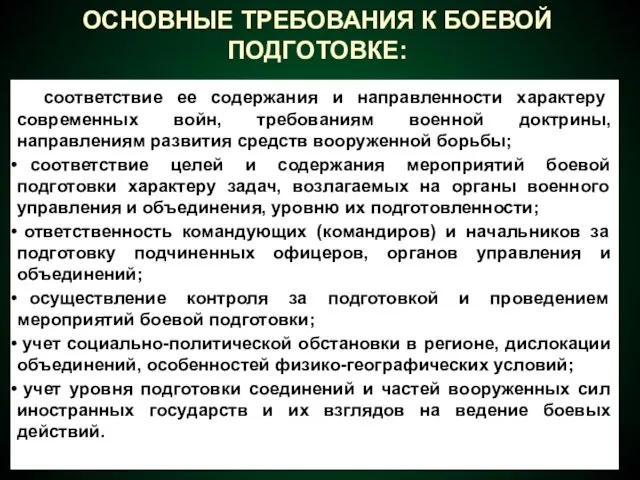 ОСНОВНЫЕ ТРЕБОВАНИЯ К БОЕВОЙ ПОДГОТОВКЕ:

соответствие ее содержания и направленности характеру современных войн, требованиям военной доктрины, направлениям развития средств вооруженной борьбы;

• соответствие целей и содержания мероприятий боевой подготовки характеру задач, возлагаемых на органы военного управления и объединения, уровню их подготовленности;

• ответственность командующих (командиров) и начальников за подготовку подчиненных офицеров, органов управления и объединений;

• осуществление контроля за подготовкой и проведением мероприятий боевой подготовки;

• учет социально-политической обстановки в регионе, дислокации объединений, особенностей физико-географических условий;

• учет уровня подготовки соединений и частей вооруженных сил иностранных государств и их взглядов на ведение боевых действий.